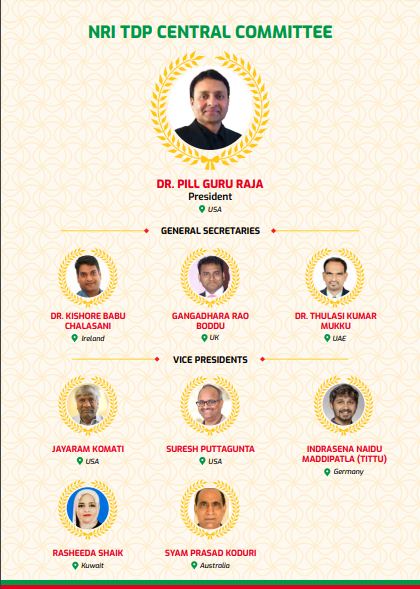 NRI TDP CENTRAL COMMITTEE

DR. PILL GURU RAJA
President
USA

GENERAL SECRETARIES

DR. KISHORE BABU CHALASANI
Ireland

GANGADHARA RAO BODDU
UK

DR. THULASI KUMAR MUKKU
UAE

VICE PRESIDENTS

JAYARAM KOMATI
USA

SURESH PUTTAGUNTA
USA

INDRASENA NAIDU MADDIPATLA (TITTU)
Germany

RASHEEDA SHAIK
Kuwait

SYAM PRASAD KODURI
Australia